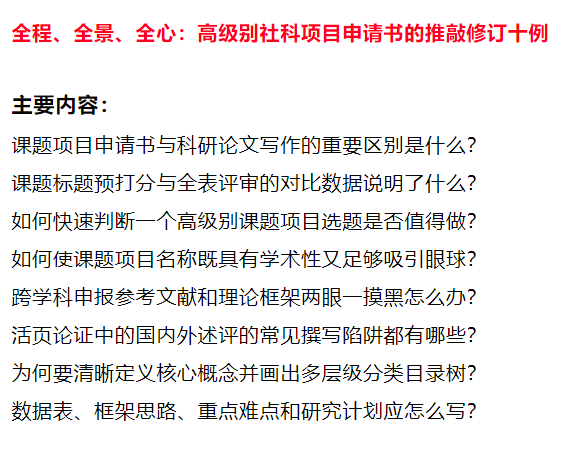 全程、全景、全心：高级别社科项目申请书的推敲修订十例

主要内容：

课题项目申请书与科研论文写作的重要区别是什么？

课题标题预打分与全表评审的对比数据说明了什么？

如何快速判断一个高级别课题项目选题是否值得做？

如何使课题项目名称既具有学术性又足够吸引眼球？

跨学科申报参考文献和理论框架两眼一摸黑怎么办？

活页论证中的国内外述评的常见撰写陷阱都有哪些？

为何要清晰定义核心概念并画出多层级分类目录树？

数据表、框架思路、重点难点和研究计划应怎么写？